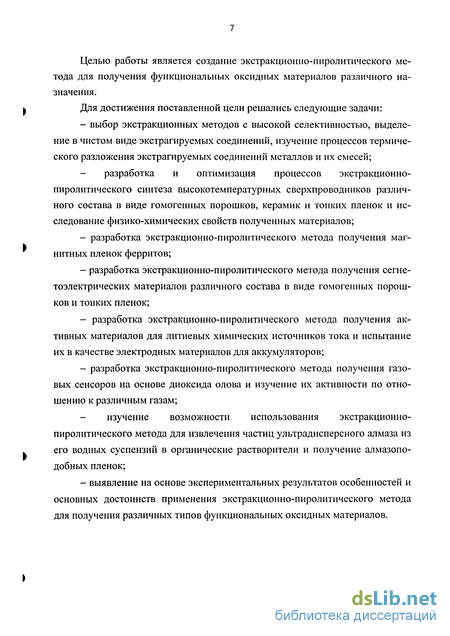 7

Целью работы является создание экстракционно-пиролитического метода для получения функциональных оксидных материалов различного назначения.

Для достижения поставленной цели решались следующие задачи:

– выбор экстракционных методов с высокой селективностью, выделение в чистом виде экстрагируемых соединений, изучение процессов термического разложения экстрагируемых соединений металлов и их смесей;

– разработка и оптимизация процессов экстракционно-пиролитического синтеза высокотемпературных сверхпроводников различного состава в виде гомогенных порошков, керамик и тонких пленок и исследование физико-химических свойств полученных материалов;

– разработка экстракционно-пиролитического метода получения магнитных пленок ферритов;

– разработка экстракционно-пиролитического метода получения сегнетоэлектрических материалов различного состава в виде гомогенных порошков и тонких пленок;

– разработка экстракционно-пиролитического метода получения активных материалов для литиевых химических источников тока и испытание их в качестве электродных материалов для аккумуляторов;

– разработка экстракционно-пиролитического метода получения газовых сенсоров на основе диоксида олова и изучение их активности по отношению к различным газам;

– изучение возможности использования экстракционно-пиролитического метода для извлечения частиц ультрадисперсного алмаза из его водных суспензий в органические растворители и получение алмазоподобных пленок;

– выявление на основе экспериментальных результатов особенностей и основных достоинств применения экстракционно-пиролитического метода для получения различных типов функциональных оксидных материалов.

dsLib.net
библиотека диссертаций